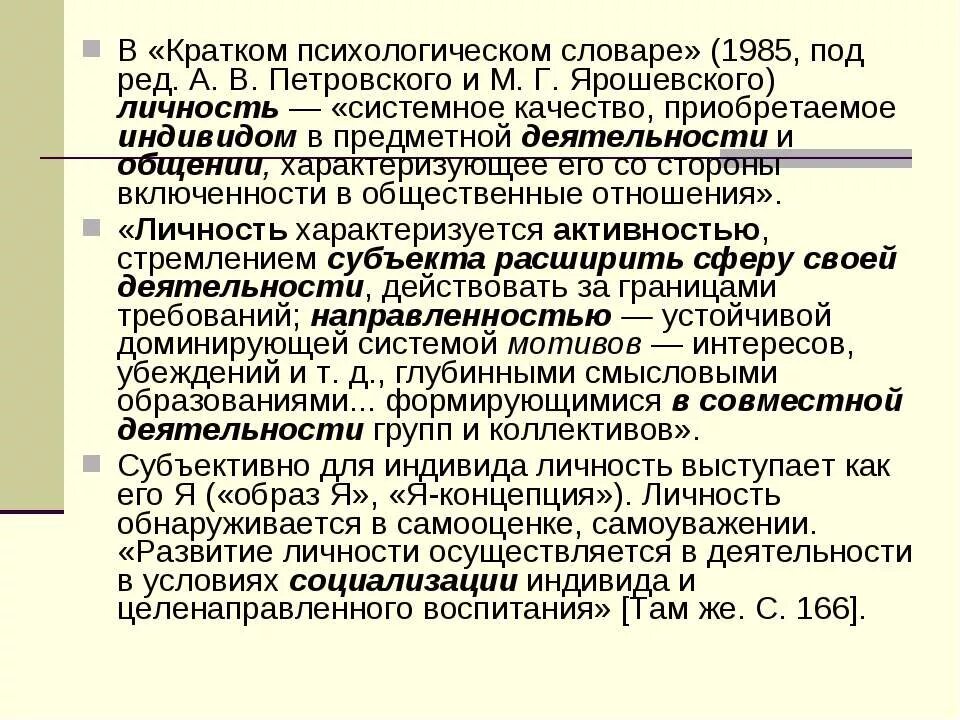 В «Кратком психологическом словаре» (1985, под ред. А. В. Петровского и М. Г. Ярошевского) личность — «системное качество, приобретаемое индивидом в предметной деятельности и общении, характеризующее его со стороны включенности в общественные отношения».

«Личность характеризуется активностью, стремлением субъекта расширить сферу своей деятельности, действовать за границами требований; направленностью — устойчивой доминирующей системой мотивов — интересов, убеждений и т. д., глубинными смысловыми образованиями... формирующимися в совместной деятельности групп и коллективов».

Субъективно для индивида личность выступает как его Я («образ Я», «Я-концепция»). Личность обнаруживается в самооценке, самоуважении. «Развитие личности осуществляется в деятельности в условиях социализации индивида и целенаправленного воспитания» [Там же. С. 166].